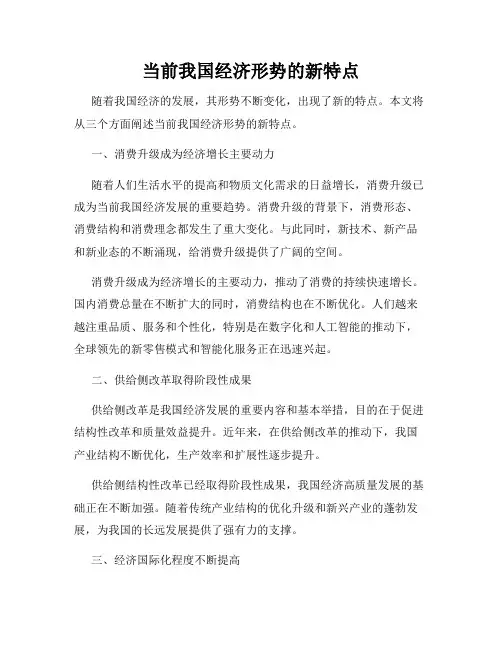 当前我国经济形势的新特点

随着我国经济的发展，其形势不断变化，出现了新的特点。本文将从三个方面阐述当前我国经济形势的新特点。

一、消费升级成为经济增长主要动力

随着人们生活水平的提高和物质文化需求的日益增长，消费升级已成为当前我国经济发展的重要趋势。消费升级的背景下，消费形态、消费结构和消费理念都发生了重大变化。与此同时，新技术、新产品和新业态的不断涌现，给消费升级提供了广阔的空间。

消费升级成为经济增长的主要动力，推动了消费的持续快速增长。国内消费总量在不断扩大的同时，消费结构也在不断优化。人们越来越注重品质、服务和个性化，特别是在数字化和人工智能的推动下，全球领先的新零售模式和智能化服务正在迅速兴起。

二、供给侧改革取得阶段性成果

供给侧改革是我国经济发展的重要内容和基本举措，目的在于促进结构性改革和质量效益提升。近年来，在供给侧改革的推动下，我国产业结构不断优化，生产效率和扩展性逐步提升。

供给侧结构性改革已经取得阶段性成果，我国经济高质量发展的基础正在不断加强。随着传统产业结构的优化升级和新兴产业的蓬勃发展，为我国的长远发展提供了强有力的支撑。

三、经济国际化程度不断提高